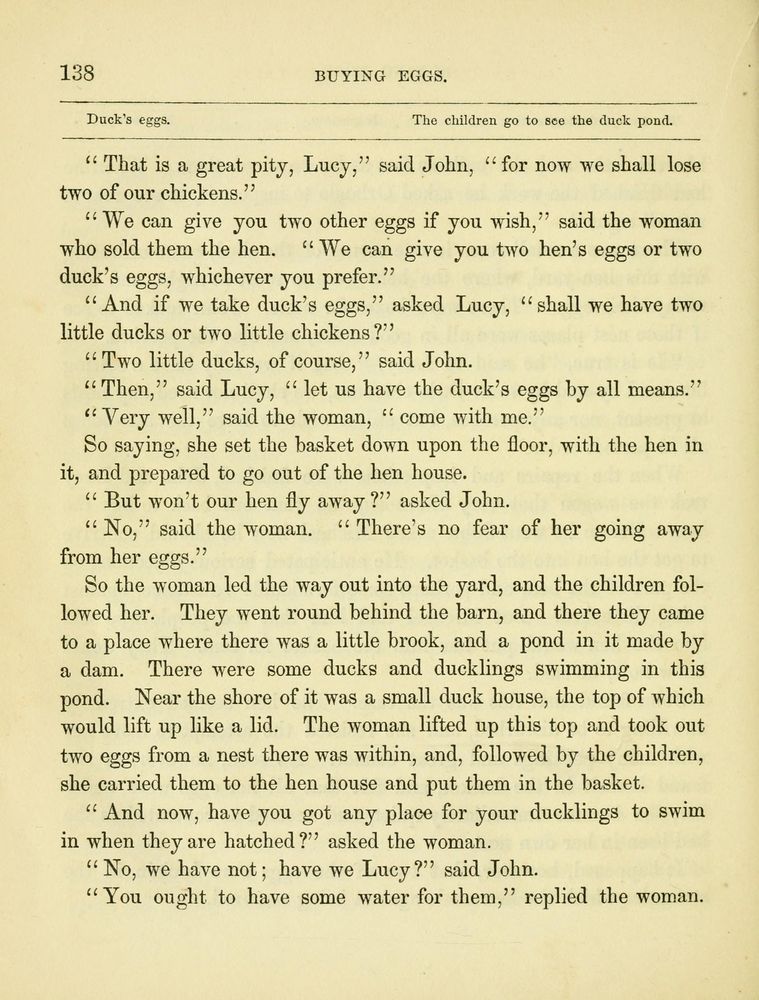 138 BUYING EGGS.

Duck's eggs. The children go to see the duck pond.

"That is a great pity, Lucy," said John, "for now we shall lose two of our chickens."

"We can give you two other eggs if you wish," said the woman who sold them the hen. "We can give you two hen's eggs or two duck's eggs, whichever you prefer."

"And if we take duck's eggs," asked Lucy, "shall we have two little ducks or two little chickens?"

"Two little ducks, of course," said John.

"Then," said Lucy, "let us have the duck's eggs by all means."

"Very well," said the woman, "come with me."

So saying, she set the basket down upon the floor, with the hen in it, and prepared to go out of the hen house.

"But won't our hen fly away?" asked John.

"No," said the woman. "There's no fear of her going away from her eggs."

So the woman led the way out into the yard, and the children followed her. They went round behind the barn, and there they came to a place where there was a little brook, and a pond in it made by a dam. There were some ducks and ducklings swimming in this pond. Near the shore of it was a small duck house, the top of which would lift up like a lid. The woman lifted up this top and took out two eggs from a nest there was within, and, followed by the children, she carried them to the hen house and put them in the basket.

"And now, have you got any place for your ducklings to swim in when they are hatched?" asked the woman.

"No, we have not; have we Lucy?" said John.

"You ought to have some water for them," replied the woman.